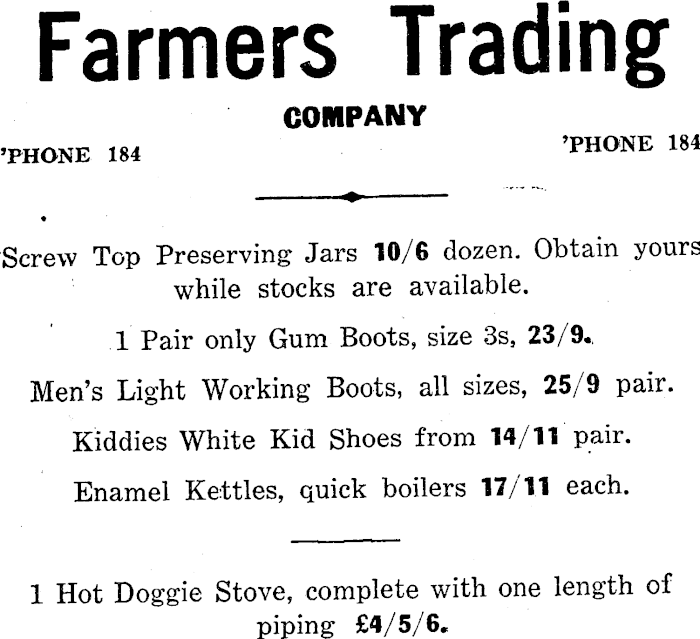 Farmers Trading

COMPANY

'PHONE 184

'PHONE 184

Screw Top Preserving Jars 10/6 dozen. Obtain yours while stocks are available.

1 Pair only Gum Boots, size 3s, 23/9.

Men's Light Working Boots, all sizes, 25/9 pair.

Kiddies White Kid Shoes from 14/11 pair.

Enamel Kettles, quick boilers 17/11 each.

1 Hot Doggie Stove, complete with one length of piping £4/5/6.